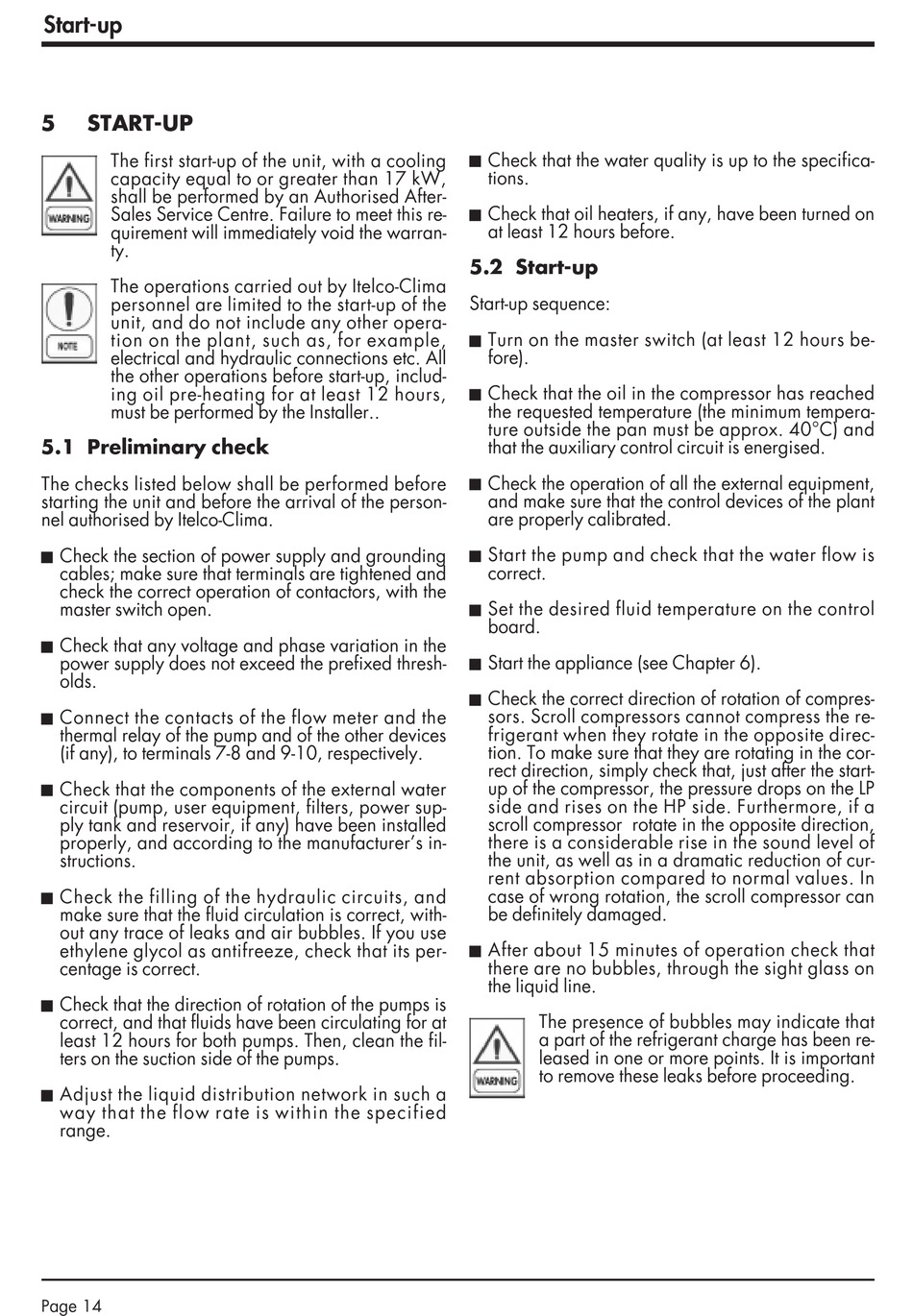 Start-up

5 START-UP

WARNING

The first start-up of the unit, with a cooling capacity equal to or greater than 17 kW, shall be performed by an Authorised After-Sales Service Centre. Failure to meet this requirement will immediately void the warranty.

NOTE

The operations carried out by Itelco-Clima personnel are limited to the start-up of the unit, and do not include any other operation on the plant, such as, for example, electrical and hydraulic connections etc. All the other operations before start-up, including oil pre-heating for at least 12 hours, must be performed by the Installer..

5.1 Preliminary check

The checks listed below shall be performed before starting the unit and before the arrival of the personnel authorised by Itelco-Clima.

■ Check the section of power supply and grounding cables; make sure that terminals are tightened and check the correct operation of contactors, with the master switch open.

■ Check that any voltage and phase variation in the power supply does not exceed the prefixed thresholds.

■ Connect the contacts of the flow meter and the thermal relay of the pump and of the other devices (if any), to terminals 7-8 and 9-10, respectively.

■ Check that the components of the external water circuit (pump, user equipment, filters, power supply tank and reservoir, if any) have been installed properly, and according to the manufacturer's instructions.

■ Check the filling of the hydraulic circuits, and make sure that the fluid circulation is correct, without any trace of leaks and air bubbles. If you use ethylene glycol as antifreeze, check that its percentage is correct.

■ Check that the direction of rotation of the pumps is correct, and that fluids have been circulating for at least 12 hours for both pumps. Then, clean the filters on the suction side of the pumps.

■ Adjust the liquid distribution network in such a way that the flow rate is within the specified range.

■ Check that the water quality is up to the specifications.

■ Check that oil heaters, if any, have been turned on at least 12 hours before.

5.2 Start-up

Start-up sequence:

■ Turn on the master switch (at least 12 hours before).

■ Check that the oil in the compressor has reached the requested temperature (the minimum temperature outside the pan must be approx. 40°C) and that the auxiliary control circuit is energised.

■ Check the operation of all the external equipment, and make sure that the control devices of the plant are properly calibrated.

■ Start the pump and check that the water flow is correct.

■ Set the desired fluid temperature on the control board.

■ Start the appliance (see Chapter 6).

■ Check the correct direction of rotation of compressors. Scroll compressors cannot compress the refrigerant when they rotate in the opposite direction. To make sure that they are rotating in the correct direction, simply check that, just after the start-up of the compressor, the pressure drops on the LP side and rises on the HP side. Furthermore, if a scroll compressor rotate in the opposite direction, there is a considerable rise in the sound level of the unit, as well as in a dramatic reduction of current absorption compared to normal values. In case of wrong rotation, the scroll compressor can be definitely damaged.

■ After about 15 minutes of operation check that there are no bubbles, through the sight glass on the liquid line.

WARNING

The presence of bubbles may indicate that a part of the refrigerant charge has been released in one or more points. It is important to remove these leaks before proceeding.

Page 14